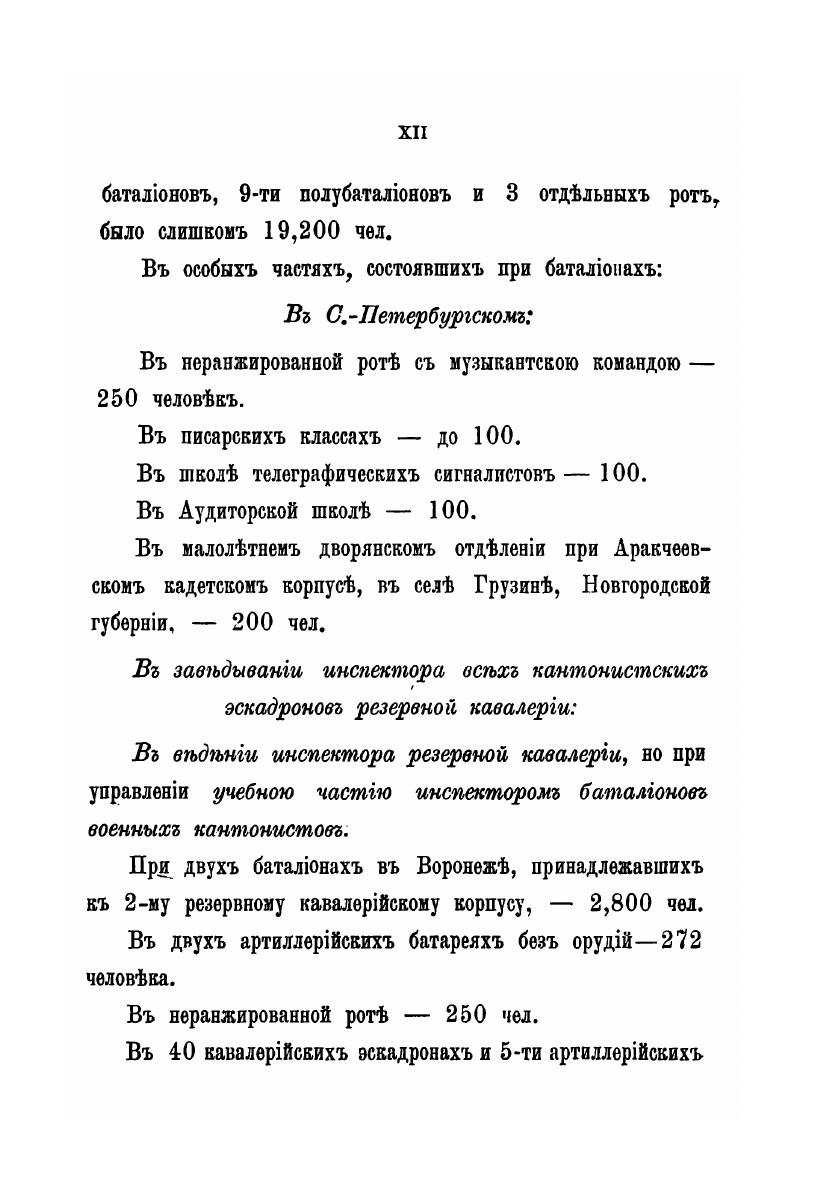 XII

баталіоновъ, 9-ти полубаталіоновъ и 3 отдѣльныхъ ротъ, было слишкомъ 19,200 чел.

Въ особыхъ частяхъ, состоявшихъ при баталіонахъ:

Въ С.-Петербургскомъ:

Въ неранжированной ротѣ съ музыкантскою командою — 250 человѣкъ.

Въ писарскихъ классахъ — до 100.

Въ школѣ телеграфическихъ сигналистовъ — 100.

Въ Аудиторской школѣ — 100.

Въ малолѣтнемъ дворянскомъ отдѣленіи при Аракчеевскомъ кадетскомъ корпусѣ, въ селѣ Грузинѣ, Новгородской губерніи, — 200 чел.

Въ завѣдываніи инспектора всѣхъ кантонистскихъ эскадроновъ резервной кавалеріи:

Въ вѣдѣніи инспектора резервной кавалеріи, но при управленіи учебною частію инспекторомъ баталіоновъ военныхъ кантонистовъ.

При двухъ баталіонахъ въ Воронежѣ, принадлежавшихъ къ 2-му резервному кавалерійскому корпусу, — 2,800 чел.

Въ двухъ артиллерійскихъ батареяхъ безъ орудій—272 человѣка.

Въ неранжированной ротѣ — 250 чел.

Въ 40 кавалерійскихъ эскадронахъ и 5-ти артиллерійскихъ